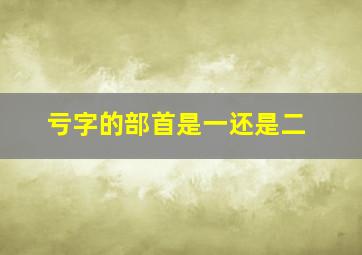 亏字的部首是一还是二